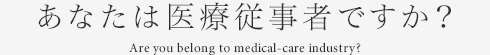 あなたは医療従事者ですか？

Are you belong to medical-care industry?